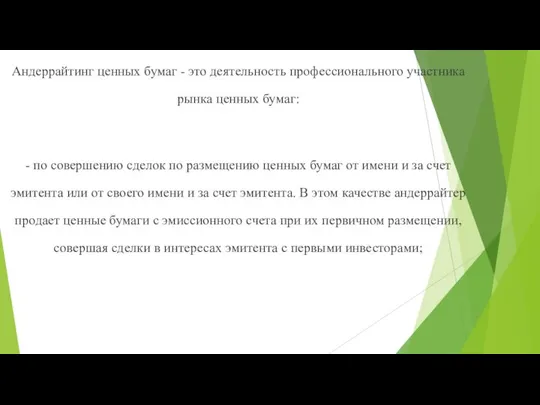 Андеррайтинг ценных бумаг - это деятельность профессионального участника рынка ценных бумаг:

- по совершению сделок по размещению ценных бумаг от имени и за счет эмитента или от своего имени и за счет эмитента. В этом качестве андеррайтер продает ценные бумаги с эмиссионного счета при их первичном размещении, совершая сделки в интересах эмитента с первыми инвесторами;